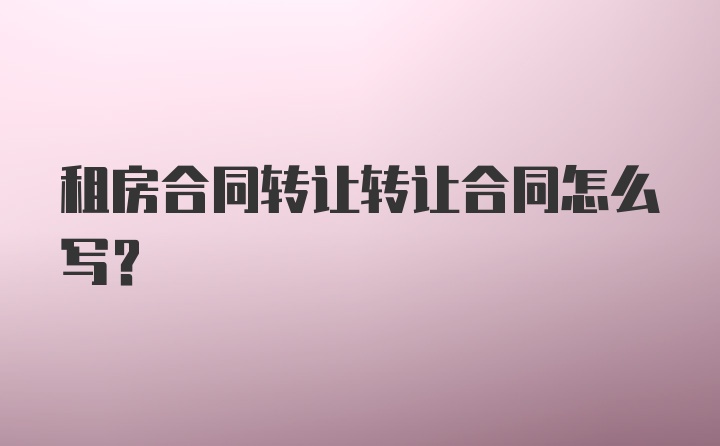 租房合同转让转让合同怎么写?